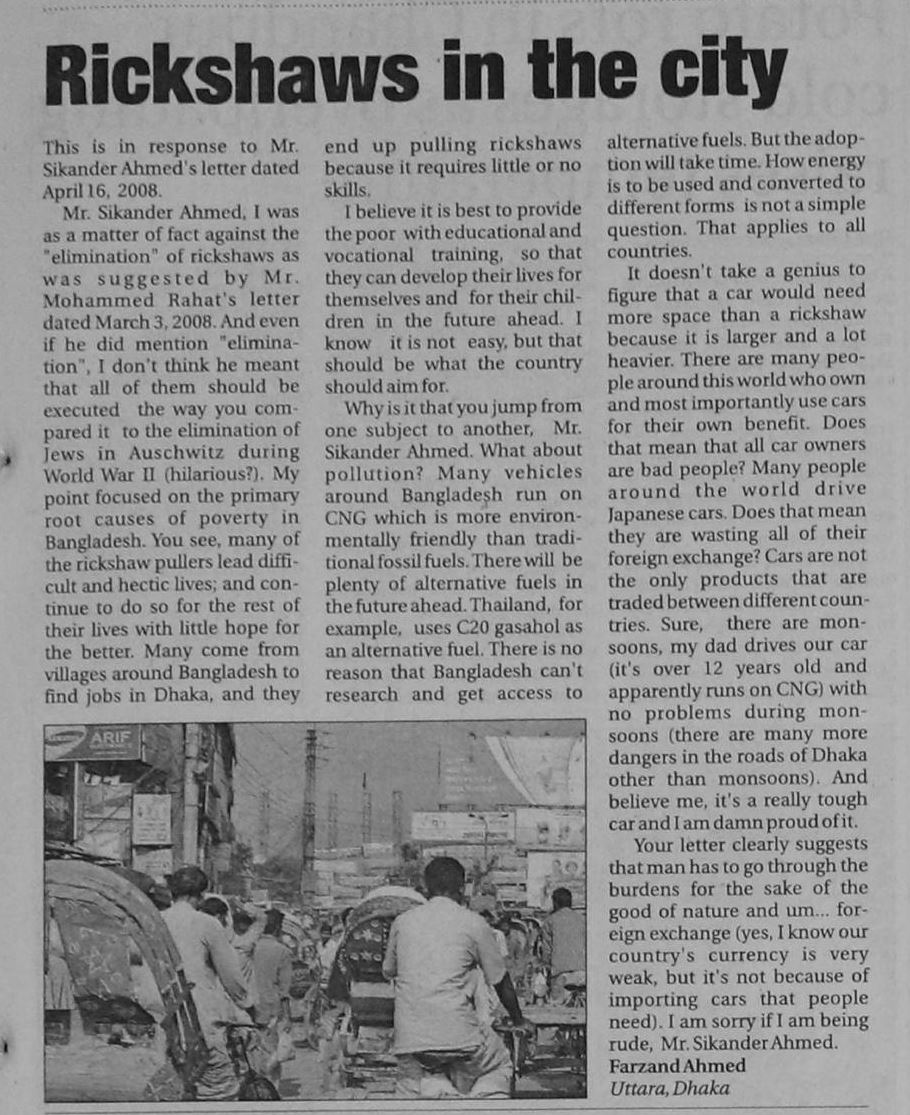 Rickshaws in the city

This is in response to Mr. Sikander Ahmed's letter dated April 16, 2008.

Mr. Sikander Ahmed, I was as a matter of fact against the "elimination" of rickshaws as was suggested by Mr. Mohammed Rahat's letter dated March 3, 2008. And even if he did mention "elimination", I don't think he meant that all of them should be executed the way you compared it to the elimination of Jews in Auschwitz during World War II (hilarious?). My point focused on the primary root causes of poverty in Bangladesh. You see, many of the rickshaw pullers lead difficult and hectic lives; and continue to do so for the rest of their lives with little hope for the better. Many come from villages around Bangladesh to find jobs in Dhaka, and they end up pulling rickshaws because it requires little or no skills.

I believe it is best to provide the poor with educational and vocational training, so that they can develop their lives for themselves and for their children in the future ahead. I know it is not easy, but that should be what the country should aim for.

Why is it that you jump from one subject to another, Mr. Sikander Ahmed. What about pollution? Many vehicles around Bangladesh run on CNG which is more environmentally friendly than traditional fossil fuels. There will be plenty of alternative fuels in the future ahead. Thailand, for example, uses C20 gasahol as an alternative fuel. There is no reason that Bangladesh can't research and get access to alternative fuels. But the adoption will take time. How energy is to be used and converted to different forms is not a simple question. That applies to all countries.

It doesn't take a genius to figure that a car would need more space than a rickshaw because it is larger and a lot heavier. There are many people around this world who own and most importantly use cars for their own benefit. Does that mean that all car owners are bad people? Many people around the world drive Japanese cars. Does that mean they are wasting all of their foreign exchange? Cars are not the only products that are traded between different countries. Sure, there are monsoons, my dad drives our car (it's over 12 years old and apparently runs on CNG) with no problems during monsoons (there are many more dangers in the roads of Dhaka other than monsoons). And believe me, it's a really tough car and I am damn proud of it.

Your letter clearly suggests that man has to go through the burdens for the sake of the good of nature and um... foreign exchange (yes, I know our country's currency is very weak, but it's not because of importing cars that people need). I am sorry if I am being rude, Mr. Sikander Ahmed.

Farzand Ahmed
Uttara, Dhaka

ARIF